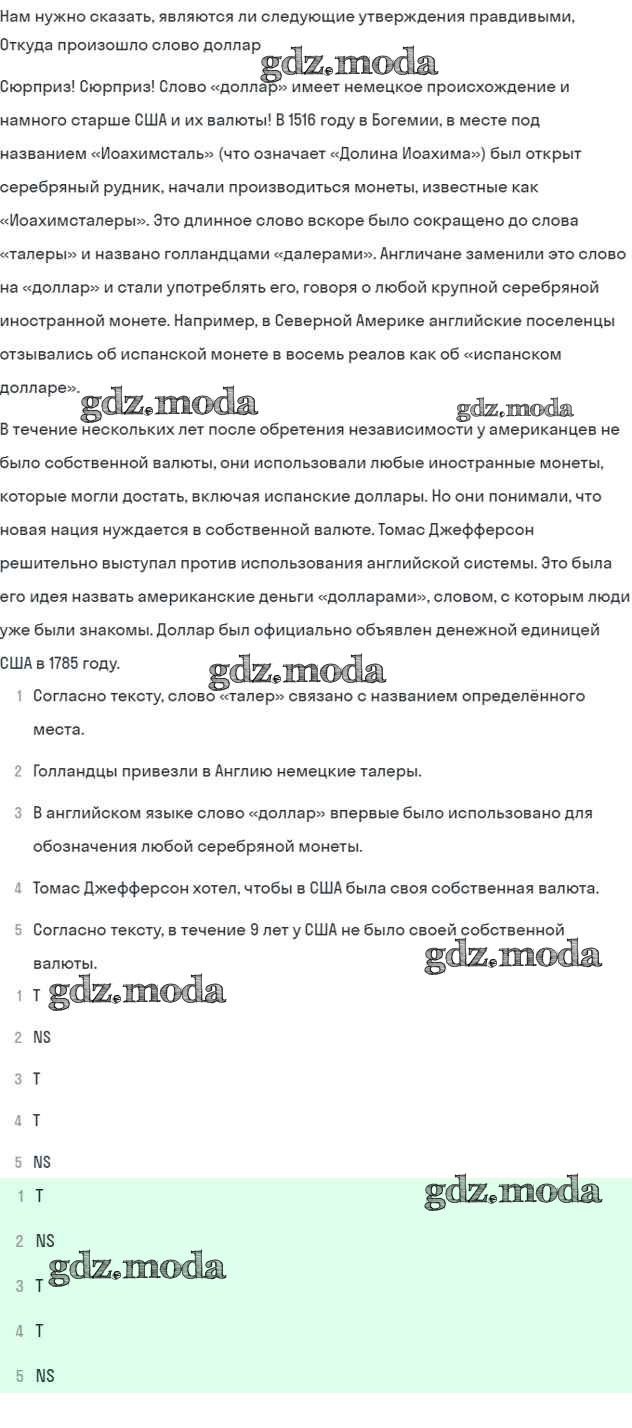 Нам нужно сказать, являются ли следующие утверждения правдивыми,
Откуда произошло слово доллар

gdz.moda

Сюрприз! Сюрприз! Слово «доллар» имеет немецкое происхождение и намного старше США и их валюты! В 1516 году в Богемии, в месте под названием «Иоахимсталь» (что означает «Долина Иоахима») был открыт серебряный рудник, начали производиться монеты, известные как «Иоахимсталеры». Это длинное слово вскоре было сокращено до слова «талеры» и названо голландцами «далерами». Англичане заменили это слово на «доллар» и стали употреблять его, говоря о любой крупной серебряной иностранной монете. Например, в Северной Америке английские поселенцы отзывались об испанской монете в восемь реалов как об «испанском долларе».

gdz.moda gdz.moda

В течение нескольких лет после обретения независимости у американцев не было собственной валюты, они использовали любые иностранные монеты, которые могли достать, включая испанские доллары. Но они понимали, что новая нация нуждается в собственной валюте. Томас Джефферсон решительно выступал против использования английской системы. Это была его идея назвать американские деньги «долларами», словом, с которым люди уже были знакомы. Доллар был официально объявлен денежной единицей США в 1785 году.

gdz.moda

1 Согласно тексту, слово «талер» связано с названием определённого места.

2 Голландцы привезли в Англию немецкие талеры.

3 В английском языке слово «доллар» впервые было использовано для обозначения любой серебряной монеты.

4 Томас Джефферсон хотел, чтобы в США была своя собственная валюта.

5 Согласно тексту, в течение 9 лет у США не было своей собственной валюты.

gdz.moda

1 T gdz.moda

2 NS

3 T

4 T

5 NS

1 T gdz.moda

2 NS

3 T gdz.moda

4 T

5 NS